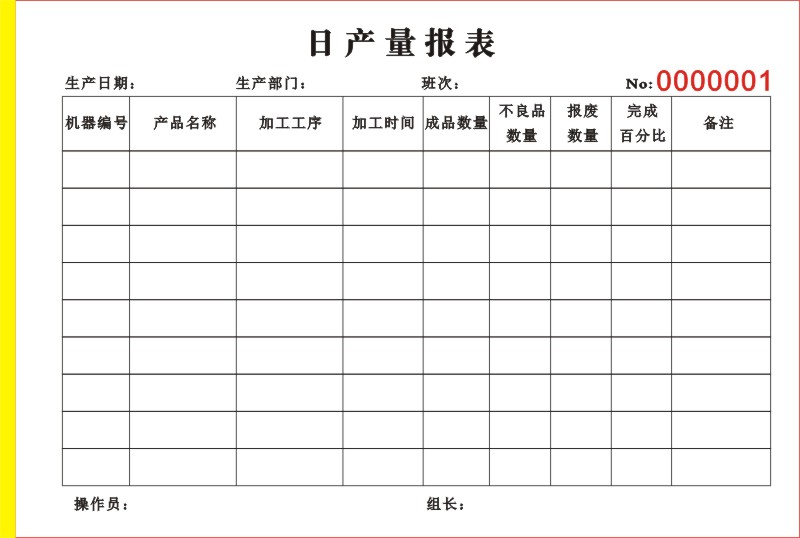 日产量报表

生产日期： 生产部门： 班次： No: 0000001

| 机器编号 | 产品名称 | 加工工序 | 加工时间 | 成品数量 | 不良品数量 | 报废数量 | 完成百分比 | 备注 |
|---|---|---|---|---|---|---|---|---|
| | | | | | | | | |
| | | | | | | | | |
| | | | | | | | | |
| | | | | | | | | |
| | | | | | | | | |
| | | | | | | | | |
| | | | | | | | | |
| | | | | | | | | |
| | | | | | | | | |

操作员： 组长：